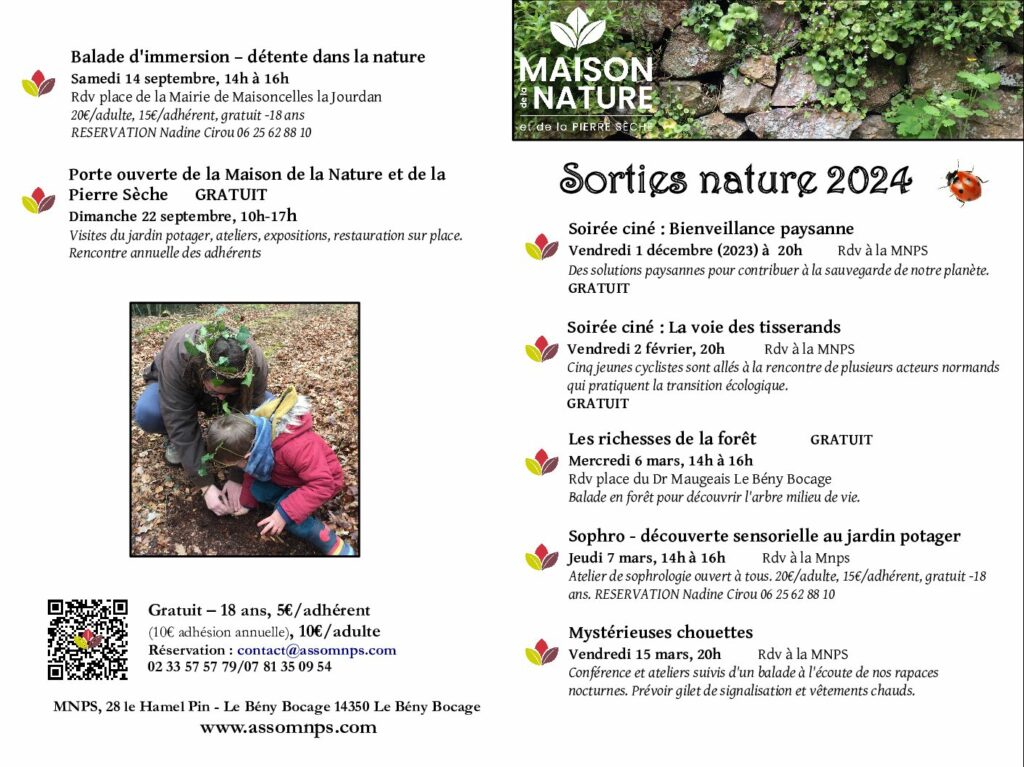 Balade d'immersion – détente dans la nature
Samedi 14 septembre, 14h à 16h
Rdv place de la Mairie de Maisoncelles la Jourdan
20€/adulte, 15€/adhérent, gratuit -18 ans
RESERVATION Nadine Cirou 06 25 62 88 10

Porte ouverte de la Maison de la Nature et de la Pierre Sèche GRATUIT
Dimanche 22 septembre, 10h-17h
Visites du jardin potager, ateliers, expositions, restauration sur place.
Rencontre annuelle des adhérents

Gratuit – 18 ans, 5€/adhérent
(10€ adhésion annuelle), 10€/adulte
Réservation : contact@assomnps.com
02 33 57 57 79/07 81 35 09 54

MNPS, 28 le Hamel Pin - Le Bény Bocage 14350 Le Bény Bocage
www.assomnps.com

MAISON de la NATURE et de la PIERRE SÈCHE

Sorties nature 2024

Soirée ciné : Bienveillance paysanne
Vendredi 1 décembre (2023) à 20h Rdv à la MNPS
Des solutions paysannes pour contribuer à la sauvegarde de notre planète.
GRATUIT

Soirée ciné : La voie des tisserands
Vendredi 2 février, 20h Rdv à la MNPS
Cinq jeunes cyclistes sont allés à la rencontre de plusieurs acteurs normands qui pratiquent la transition écologique.
GRATUIT

Les richesses de la forêt GRATUIT
Mercredi 6 mars, 14h à 16h
Rdv place du Dr Maugeais Le Bény Bocage
Balade en forêt pour découvrir l'arbre milieu de vie.

Sophro - découverte sensorielle au jardin potager
Jeudi 7 mars, 14h à 16h Rdv à la Mnps
Atelier de sophrologie ouvert à tous. 20€/adulte, 15€/adhérent, gratuit -18 ans. RESERVATION Nadine Cirou 06 25 62 88 10

Mystérieuses chouettes
Vendredi 15 mars, 20h Rdv à la MNPS
Conférence et ateliers suivis d'un balade à l'écoute de nos rapaces nocturnes. Prévoir gilet de signalisation et vêtements chauds.